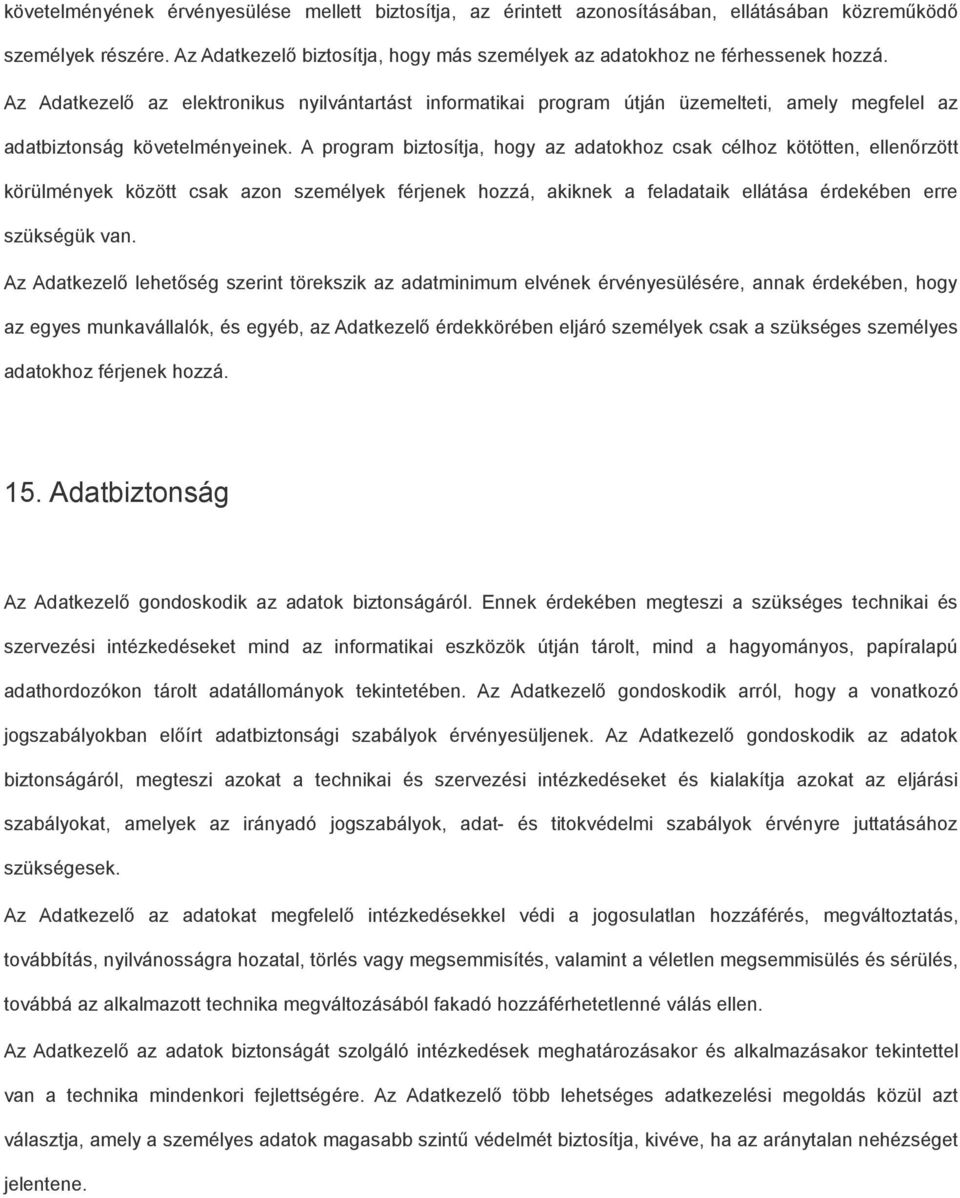 követelményének érvényesülése mellett biztosítja, az érintett azonosításában, ellátásában közreműködő személyek részére. Az Adatkezelő biztosítja, hogy más személyek az adatokhoz ne férhessenek hozzá.

Az Adatkezelő az elektronikus nyilvántartást informatikai program útján üzemelteti, amely megfelel az adatbiztonság követelményeinek. A program biztosítja, hogy az adatokhoz csak célhoz kötötten, ellenőrzött körülmények között csak azon személyek férjenek hozzá, akiknek a feladataik ellátása érdekében erre szükségük van.

Az Adatkezelő lehetőség szerint törekszik az adatminimum elvének érvényesülésére, annak érdekében, hogy az egyes munkavállalók, és egyéb, az Adatkezelő érdekkörében eljáró személyek csak a szükséges személyes adatokhoz férjenek hozzá.

15. Adatbiztonság

Az Adatkezelő gondoskodik az adatok biztonságáról. Ennek érdekében megteszi a szükséges technikai és szervezési intézkedéseket mind az informatikai eszközök útján tárolt, mind a hagyományos, papíralapú adathordozókon tárolt adatállományok tekintetében. Az Adatkezelő gondoskodik arról, hogy a vonatkozó jogszabályokban előírt adatbiztonsági szabályok érvényesüljenek. Az Adatkezelő gondoskodik az adatok biztonságáról, megteszi azokat a technikai és szervezési intézkedéseket és kialakítja azokat az eljárási szabályokat, amelyek az irányadó jogszabályok, adat- és titokvédelmi szabályok érvényre juttatásához szükségesek.

Az Adatkezelő az adatokat megfelelő intézkedésekkel védi a jogosulatlan hozzáférés, megváltoztatás, továbbítás, nyilvánosságra hozatal, törlés vagy megsemmisítés, valamint a véletlen megsemmisülés és sérülés, továbbá az alkalmazott technika megváltozásából fakadó hozzáférhetetlenné válás ellen.

Az Adatkezelő az adatok biztonságát szolgáló intézkedések meghatározásakor és alkalmazásakor tekintettel van a technika mindenkori fejlettségére. Az Adatkezelő több lehetséges adatkezelési megoldás közül azt választja, amely a személyes adatok magasabb szintű védelmét biztosítja, kivéve, ha az aránytalan nehézséget jelentene.